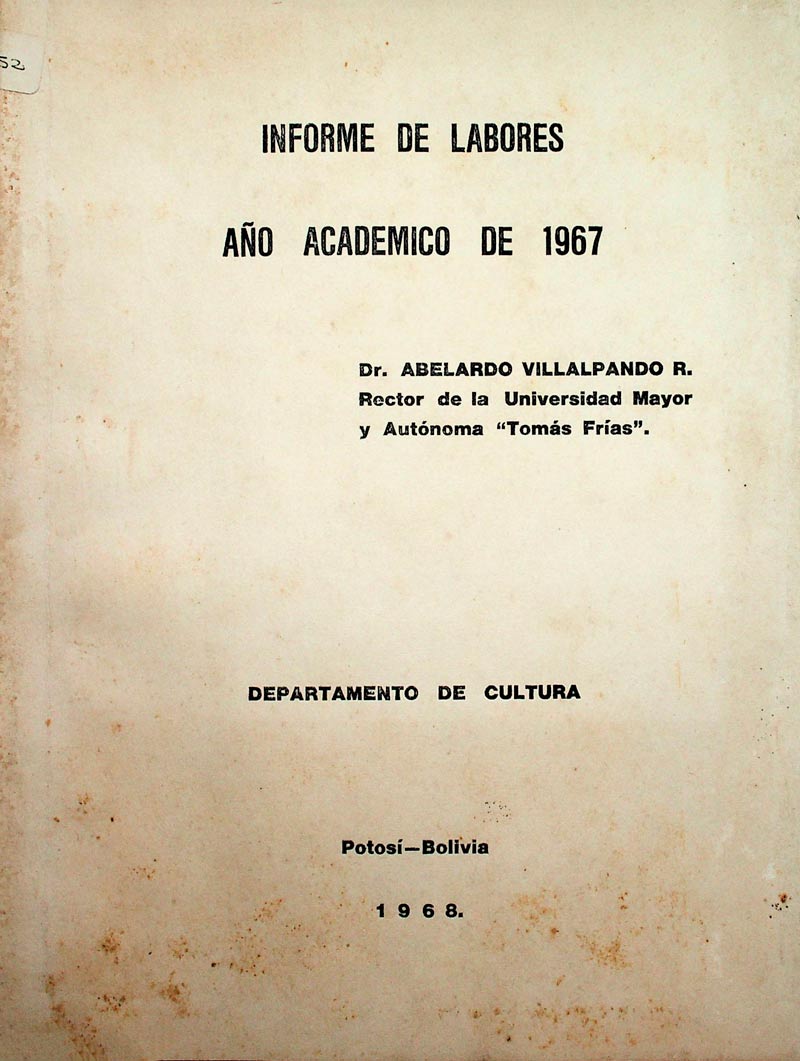 52

INFORME DE LABORES

AÑO ACADEMICO DE 1967

Dr. ABELARDO VILLALPANDO R.
Rector de la Universidad Mayor
y Autónoma "Tomás Frías".

DEPARTAMENTO DE CULTURA

Potosí—Bolivia

1968.